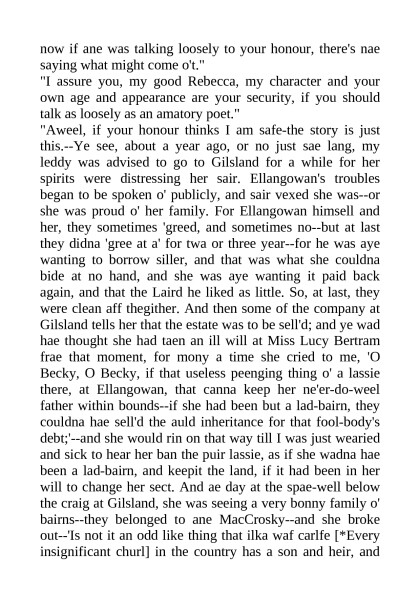 now if ane was talking loosely to your honour, there's nae saying what might come o't."
"I assure you, my good Rebecca, my character and your own age and appearance are your security, if you should talk as loosely as an amatory poet."
"Aweel, if your honour thinks I am safe-the story is just this.--Ye see, about a year ago, or no just sae lang, my leddy was advised to go to Gilsland for a while for her spirits were distressing her sair. Ellangowan's troubles began to be spoken o' publicly, and sair vexed she was--or she was proud o' her family. For Ellangowan himsell and her, they sometimes 'greed, and sometimes no--but at last they didna 'gree at a' for twa or three year--for he was aye wanting to borrow siller, and that was what she couldna bide at no hand, and she was aye wanting it paid back again, and that the Laird he liked as little. So, at last, they were clean aff thegither. And then some of the company at Gilsland tells her that the estate was to be sell'd; and ye wad hae thought she had taen an ill will at Miss Lucy Bertram frae that moment, for mony a time she cried to me, 'O Becky, O Becky, if that useless peenging thing o' a lassie there, at Ellangowan, that canna keep her ne'er-do-weel father within bounds--if she had been but a lad-bairn, they couldna hae sell'd the auld inheritance for that fool-body's debt;'--and she would rin on that way till I was just wearied and sick to hear her ban the puir lassie, as if she wadna hae been a lad-bairn, and keepit the land, if it had been in her will to change her sect. And ae day at the spae-well below the craig at Gilsland, she was seeing a very bonny family o' bairns--they belonged to ane MacCrosky--and she broke out--'Is not it an odd like thing that ilka waf carlfe [*Every insignificant churl] in the country has a son and heir, and